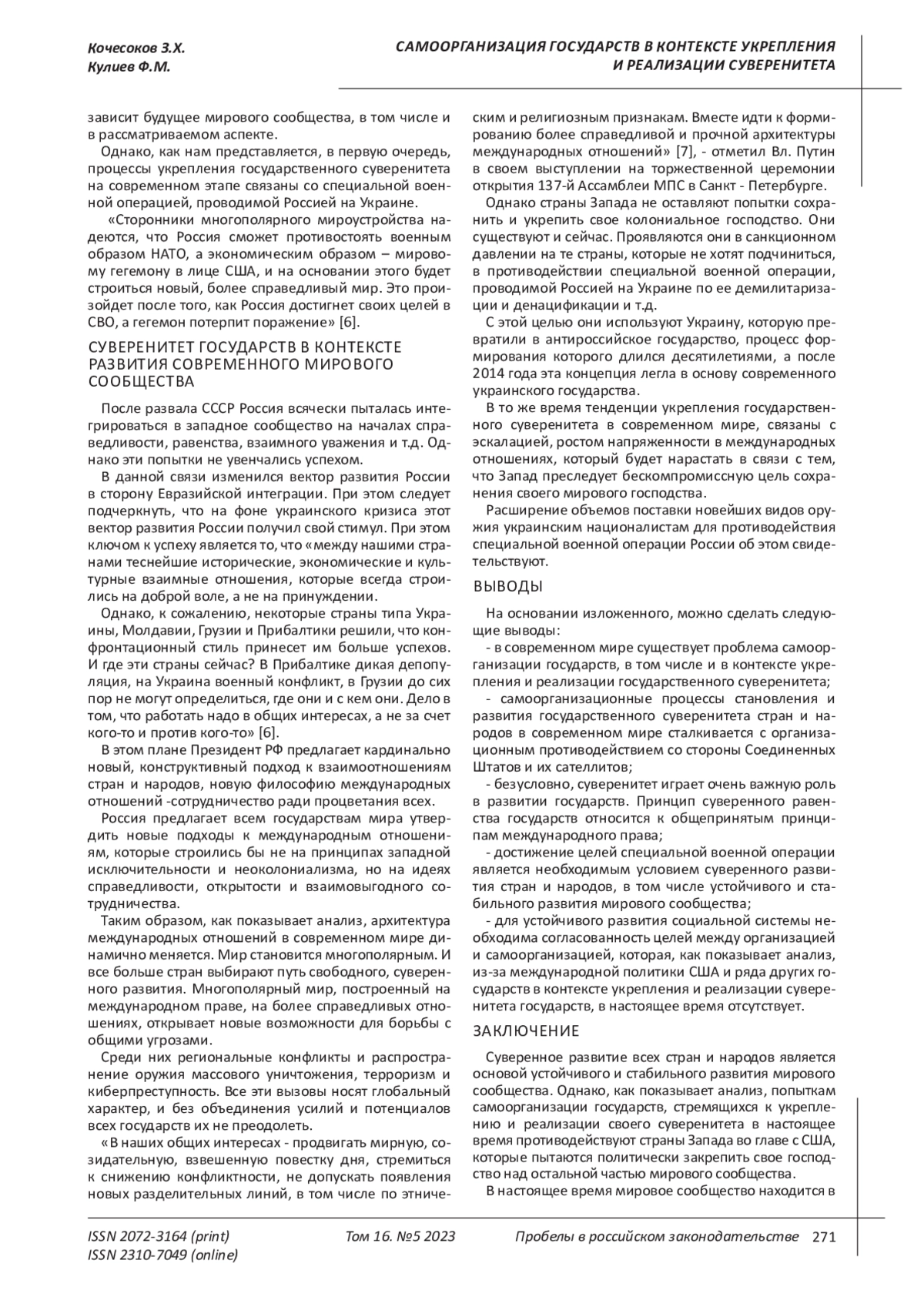 Кочесоков З.Х.
Кулиев Ф.М.

САМООРГАНИЗАЦИЯ ГОСУДАРСТВ В КОНТЕКСТЕ УКРЕПЛЕНИЯ И РЕАЛИЗАЦИИ СУВЕРЕНИТЕТА

зависит будущее мирового сообщества, в том числе и в рассматриваемом аспекте.

Однако, как нам представляется, в первую очередь, процессы укрепления государственного суверенитета на современном этапе связаны со специальной военной операцией, проводимой Россией на Украине.

«Сторонники многополярного мироустройства надеются, что Россия сможет противостоять военным образом НАТО, а экономическим образом – мировому гегемону в лице США, и на основании этого будет строиться новый, более справедливый мир. Это произойдет после того, как Россия достигнет своих целей в СВО, а гегемон потерпит поражение» [6].

СУВЕРЕНИТЕТ ГОСУДАРСТВ В КОНТЕКСТЕ РАЗВИТИЯ СОВРЕМЕННОГО МИРОВОГО СООБЩЕСТВА

После развала СССР Россия всячески пыталась интегрироваться в западное сообщество на началах справедливости, равенства, взаимного уважения и т.д. Однако эти попытки не увенчались успехом.

В данной связи изменился вектор развития России в сторону Евразийской интеграции. При этом следует подчеркнуть, что на фоне украинского кризиса этот вектор развития России получил свой стимул. При этом ключом к успеху является то, что «между нашими странами теснейшие исторические, экономические и культурные взаимные отношения, которые всегда строились на доброй воле, а не на принуждении.

Однако, к сожалению, некоторые страны типа Украины, Молдавии, Грузии и Прибалтики решили, что конфронтационный стиль принесет им больше успехов. И где эти страны сейчас? В Прибалтике дикая депопуляция, на Украина военный конфликт, в Грузии до сих пор не могут определиться, где они и с кем они. Дело в том, что работать надо в общих интересах, а не за счет кого-то и против кого-то» [6].

В этом плане Президент РФ предлагает кардинально новый, конструктивный подход к взаимоотношениям стран и народов, новую философию международных отношений -сотрудничество ради процветания всех.

Россия предлагает всем государствам мира утвердить новые подходы к международным отношениям, которые строились бы не на принципах западной исключительности и неоколониализма, но на идеях справедливости, открытости и взаимовыгодного сотрудничества.

Таким образом, как показывает анализ, архитектура международных отношений в современном мире динамично меняется. Мир становится многополярным. И все больше стран выбирают путь свободного, суверенного развития. Многополярный мир, построенный на международном праве, на более справедливых отношениях, открывает новые возможности для борьбы с общими угрозами.

Среди них региональные конфликты и распространение оружия массового уничтожения, терроризм и киберпреступность. Все эти вызовы носят глобальный характер, и без объединения усилий и потенциалов всех государств их не преодолеть.

«В наших общих интересах - продвигать мирную, созидательную, взвешенную повестку дня, стремиться к снижению конфликтности, не допускать появления новых разделительных линий, в том числе по этническим и религиозным признакам. Вместе идти к формированию более справедливой и прочной архитектуры международных отношений» [7], - отметил Вл. Путин в своем выступлении на торжественной церемонии открытия 137-й Ассамблеи МПС в Санкт - Петербурге.

Однако страны Запада не оставляют попытки сохранить и укрепить свое колониальное господство. Они существуют и сейчас. Проявляются они в санкционном давлении на те страны, которые не хотят подчиниться, в противодействии специальной военной операции, проводимой Россией на Украине по ее демилитаризации и денацификации и т.д.

С этой целью они используют Украину, которую превратили в антироссийское государство, процесс формирования которого длился десятилетиями, а после 2014 года эта концепция легла в основу современного украинского государства.

В то же время тенденции укрепления государственного суверенитета в современном мире, связаны с эскалацией, ростом напряженности в международных отношениях, который будет нарастать в связи с тем, что Запад преследует бескомпромиссную цель сохранения своего мирового господства.

Расширение объемов поставки новейших видов оружия украинским националистам для противодействия специальной военной операции России об этом свидетельствуют.

ВЫВОДЫ

На основании изложенного, можно сделать следующие выводы:

- в современном мире существует проблема самоорганизации государств, в том числе и в контексте укрепления и реализации государственного суверенитета;

- самоорганизационные процессы становления и развития государственного суверенитета стран и народов в современном мире сталкивается с организационным противодействием со стороны Соединенных Штатов и их сателлитов;

- безусловно, суверенитет играет очень важную роль в развитии государств. Принцип суверенного равенства государств относится к общепринятым принципам международного права;

- достижение целей специальной военной операции является необходимым условием суверенного развития стран и народов, в том числе устойчивого и стабильного развития мирового сообщества;

- для устойчивого развития социальной системы необходима согласованность целей между организацией и самоорганизацией, которая, как показывает анализ, из-за международной политики США и ряда других государств в контексте укрепления и реализации суверенитета государств, в настоящее время отсутствует.

ЗАКЛЮЧЕНИЕ

Суверенное развитие всех стран и народов является основой устойчивого и стабильного развития мирового сообщества. Однако, как показывает анализ, попыткам самоорганизации государств, стремящихся к укреплению и реализации своего суверенитета в настоящее время противодействуют страны Запада во главе с США, которые пытаются политически закрепить свое господство над остальной частью мирового сообщества.

В настоящее время мировое сообщество находится в

ISSN 2072-3164 (print)
ISSN 2310-7049 (online)
Том 16. №5 2023
Пробелы в российском законодательстве 271